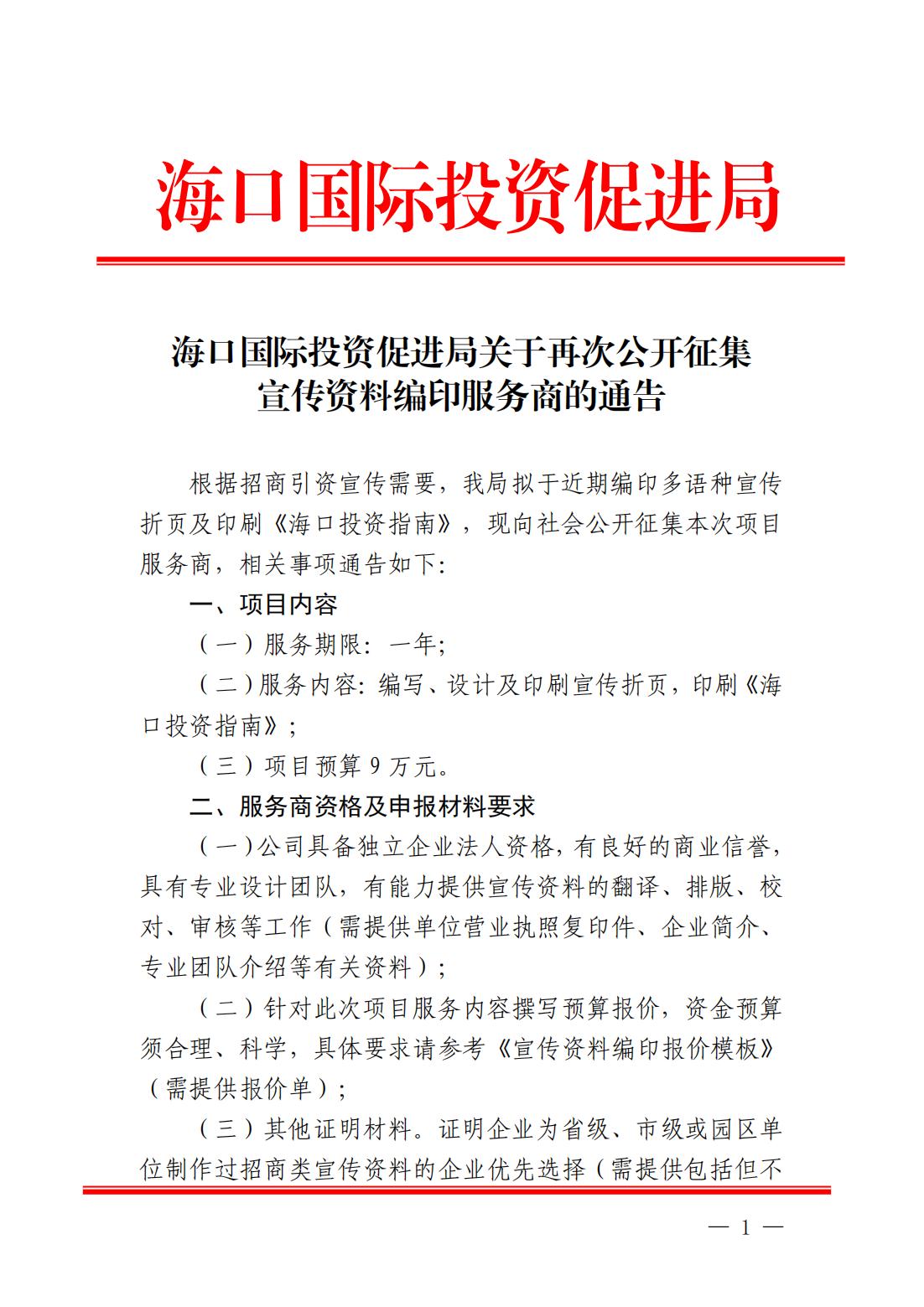 海口国际投资促进局

海口国际投资促进局关于再次公开征集宣传资料编印服务商的通告

根据招商引资宣传需要，我局拟于近期编印多语种宣传折页及印刷《海口投资指南》，现向社会公开征集本次项目服务商，相关事项通告如下:

一、项目内容

（一）服务期限：一年;

（二）服务内容：编写、设计及印刷宣传折页，印刷《海口投资指南》；

（三）项目预算 9 万元。

二、服务商资格及申报材料要求

（一）公司具备独立企业法人资格，有良好的商业信誉，具有专业设计团队，有能力提供宣传资料的翻译、排版、校对、审核等工作（需提供单位营业执照复印件、企业简介、专业团队介绍等有关资料）；

（二）针对此次项目服务内容撰写预算报价，资金预算须合理、科学，具体要求请参考《宣传资料编印报价模板》（需提供报价单）；

（三）其他证明材料。证明企业为省级、市级或园区单位制作过招商类宣传资料的企业优先选择（需提供包括但不

— 1 —